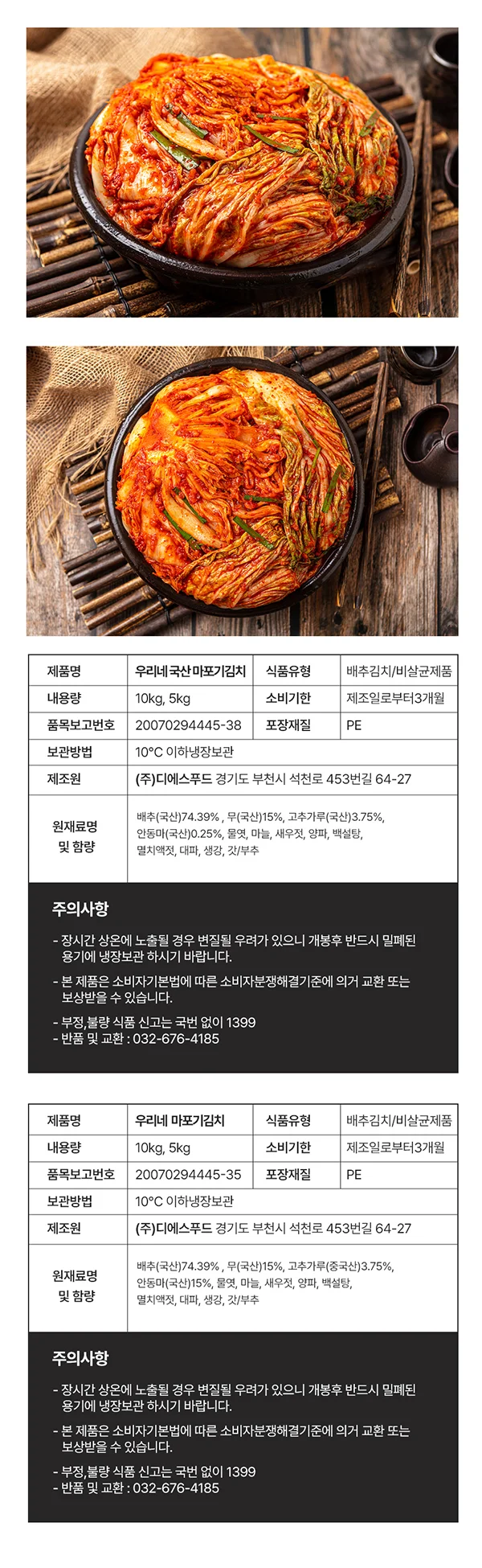 | 제품명 | 우리네 국산 마포기김치 | 식품유형 | 배추김치/비살균제품 |
|---|---|---|---|
| 내용량 | 10kg, 5kg | 소비기한 | 제조일로부터3개월 |
| 품목보고번호 | 20070294445-38 | 포장재질 | PE |
| 보관방법 | 10°C 이하냉장보관 | | |
| 제조원 | (주)디에스푸드 경기도 부천시 석천로 453번길 64-27 | | |
| 원재료명 및 함량 | 배추(국산)74.39% , 무(국산)15%, 고추가루(국산)3.75%, 안동마(국산)0.25%, 물엿, 마늘, 새우젓, 양파, 백설탕, 멸치액젓, 대파, 생강, 갓/부추 | | |

주의사항

- 장시간 상온에 노출될 경우 변질될 우려가 있으니 개봉후 반드시 밀폐된 용기에 냉장보관 하시기 바랍니다.
- 본 제품은 소비자기본법에 따른 소비자분쟁해결기준에 의거 교환 또는 보상받을 수 있습니다.
- 부정,불량 식품 신고는 국번 없이 1399
- 반품 및 교환 : 032-676-4185

| 제품명 | 우리네 마포기김치 | 식품유형 | 배추김치/비살균제품 |
|---|---|---|---|
| 내용량 | 10kg, 5kg | 소비기한 | 제조일로부터3개월 |
| 품목보고번호 | 20070294445-35 | 포장재질 | PE |
| 보관방법 | 10°C 이하냉장보관 | | |
| 제조원 | (주)디에스푸드 경기도 부천시 석천로 453번길 64-27 | | |
| 원재료명 및 함량 | 배추(국산)74.39% , 무(국산)15%, 고추가루(중국산)3.75%, 안동마(국산)15%, 물엿, 마늘, 새우젓, 양파, 백설탕, 멸치액젓, 대파, 생강, 갓/부추 | | |

주의사항

- 장시간 상온에 노출될 경우 변질될 우려가 있으니 개봉후 반드시 밀폐된 용기에 냉장보관 하시기 바랍니다.
- 본 제품은 소비자기본법에 따른 소비자분쟁해결기준에 의거 교환 또는 보상받을 수 있습니다.
- 부정,불량 식품 신고는 국번 없이 1399
- 반품 및 교환 : 032-676-4185